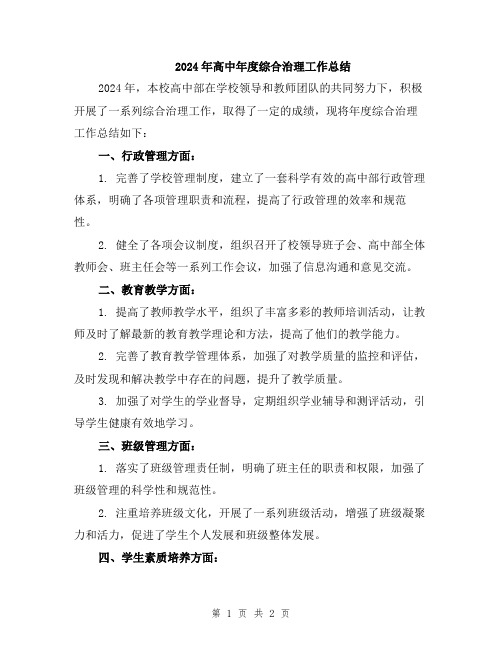 2024年高中年度综合治理工作总结

2024年，本校高中部在学校领导和教师团队的共同努力下，积极开展了一系列综合治理工作，取得了一定的成绩，现将年度综合治理工作总结如下：

一、行政管理方面：

1. 完善了学校管理制度，建立了一套科学有效的高中部行政管理体系，明确了各项管理职责和流程，提高了行政管理的效率和规范性。

2. 健全了各项会议制度，组织召开了校领导班子会、高中部全体教师会、班主任会等一系列工作会议，加强了信息沟通和意见交流。

二、教育教学方面：

1. 提高了教师教学水平，组织了丰富多彩的教师培训活动，让教师及时了解最新的教育教学理论和方法，提高了他们的教学能力。

2. 完善了教育教学管理体系，加强了对教学质量的监控和评估，及时发现和解决教学中存在的问题，提升了教学质量。

3. 加强了对学生的学业督导，定期组织学业辅导和测评活动，引导学生健康有效地学习。

三、班级管理方面：

1. 落实了班级管理责任制，明确了班主任的职责和权限，加强了班级管理的科学性和规范性。

2. 注重培养班级文化，开展了一系列班级活动，增强了班级凝聚力和活力，促进了学生个人发展和班级整体发展。

四、学生素质培养方面：

第 1 页 共 2 页